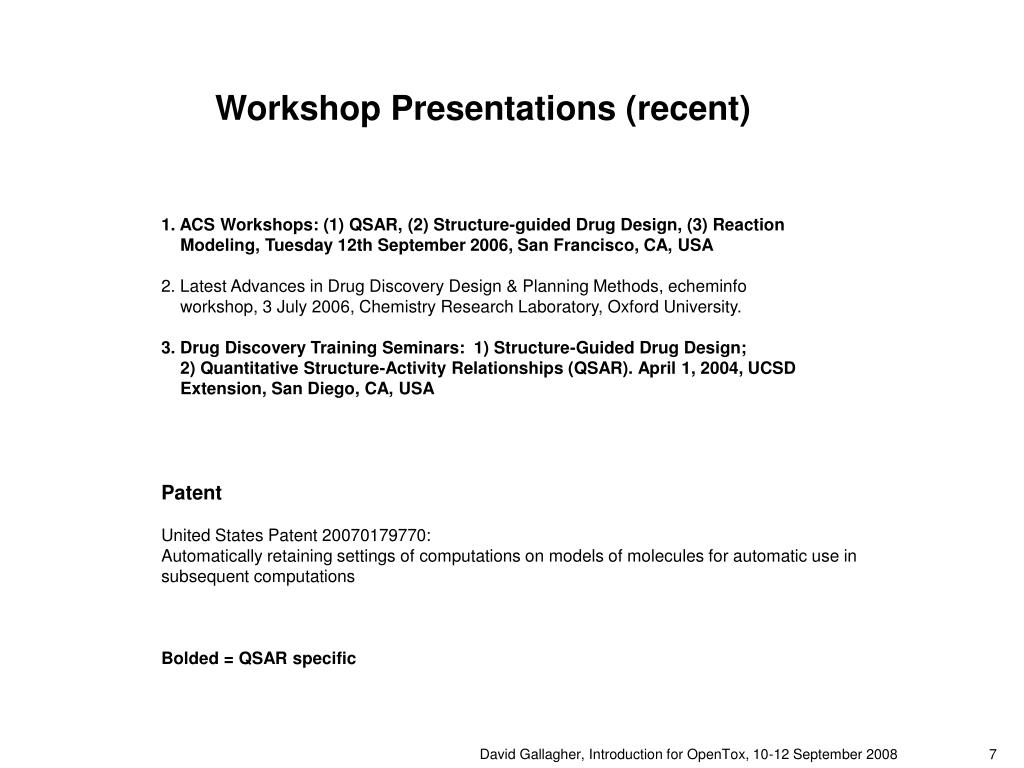 Workshop Presentations (recent)

1. ACS Workshops: (1) QSAR, (2) Structure-guided Drug Design, (3) Reaction Modeling, Tuesday 12th September 2006, San Francisco, CA, USA

2. Latest Advances in Drug Discovery Design & Planning Methods, echeminfo workshop, 3 July 2006, Chemistry Research Laboratory, Oxford University.

3. Drug Discovery Training Seminars: 1) Structure-Guided Drug Design; 2) Quantitative Structure-Activity Relationships (QSAR). April 1, 2004, UCSD Extension, San Diego, CA, USA

Patent

United States Patent 20070179770:
Automatically retaining settings of computations on models of molecules for automatic use in subsequent computations

Bolded = QSAR specific

David Gallagher, Introduction for OpenTox, 10-12 September 2008

7